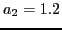 $a_2 = 1.2$